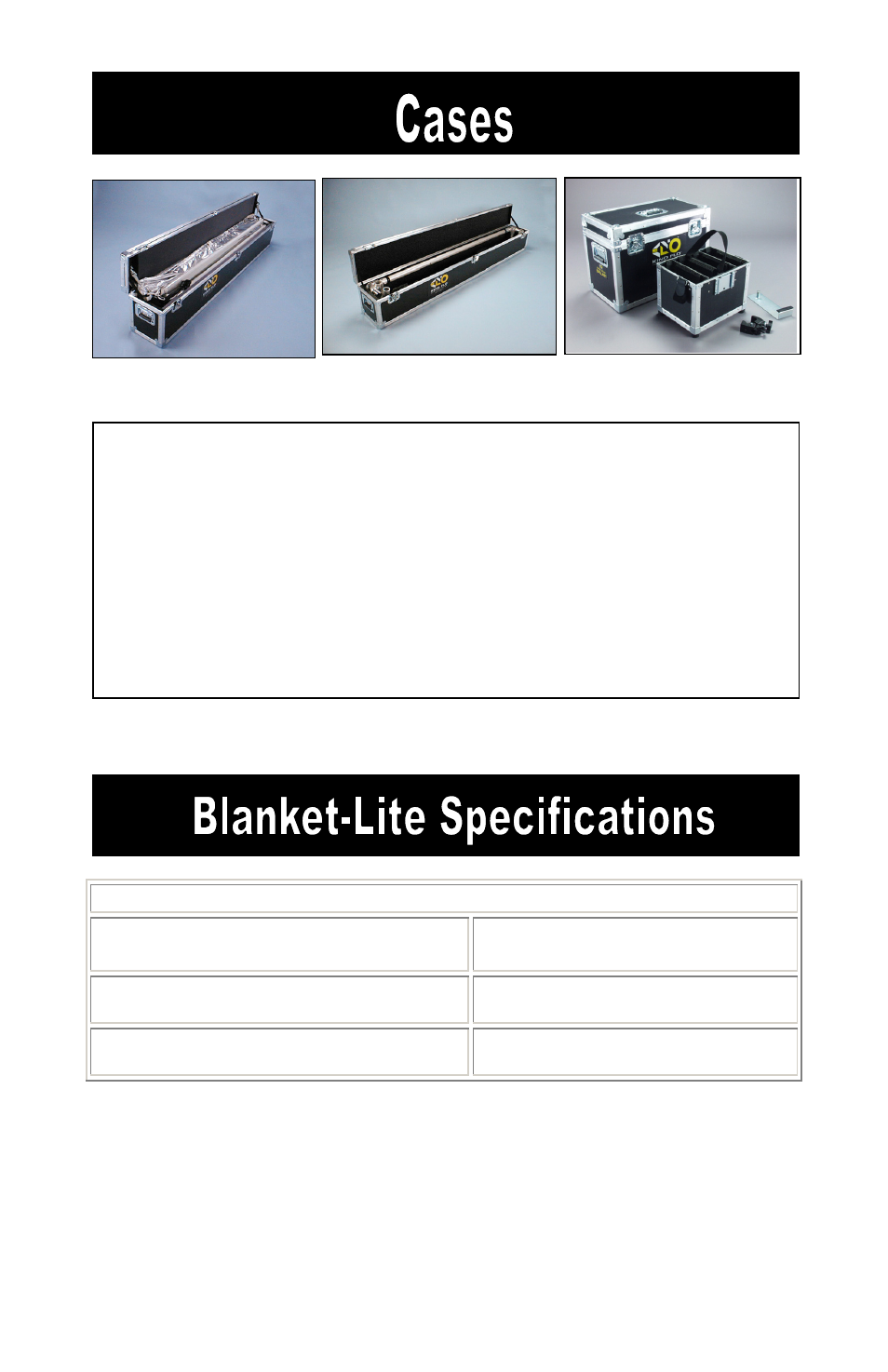 Cases

Blanket-Lite Specifications